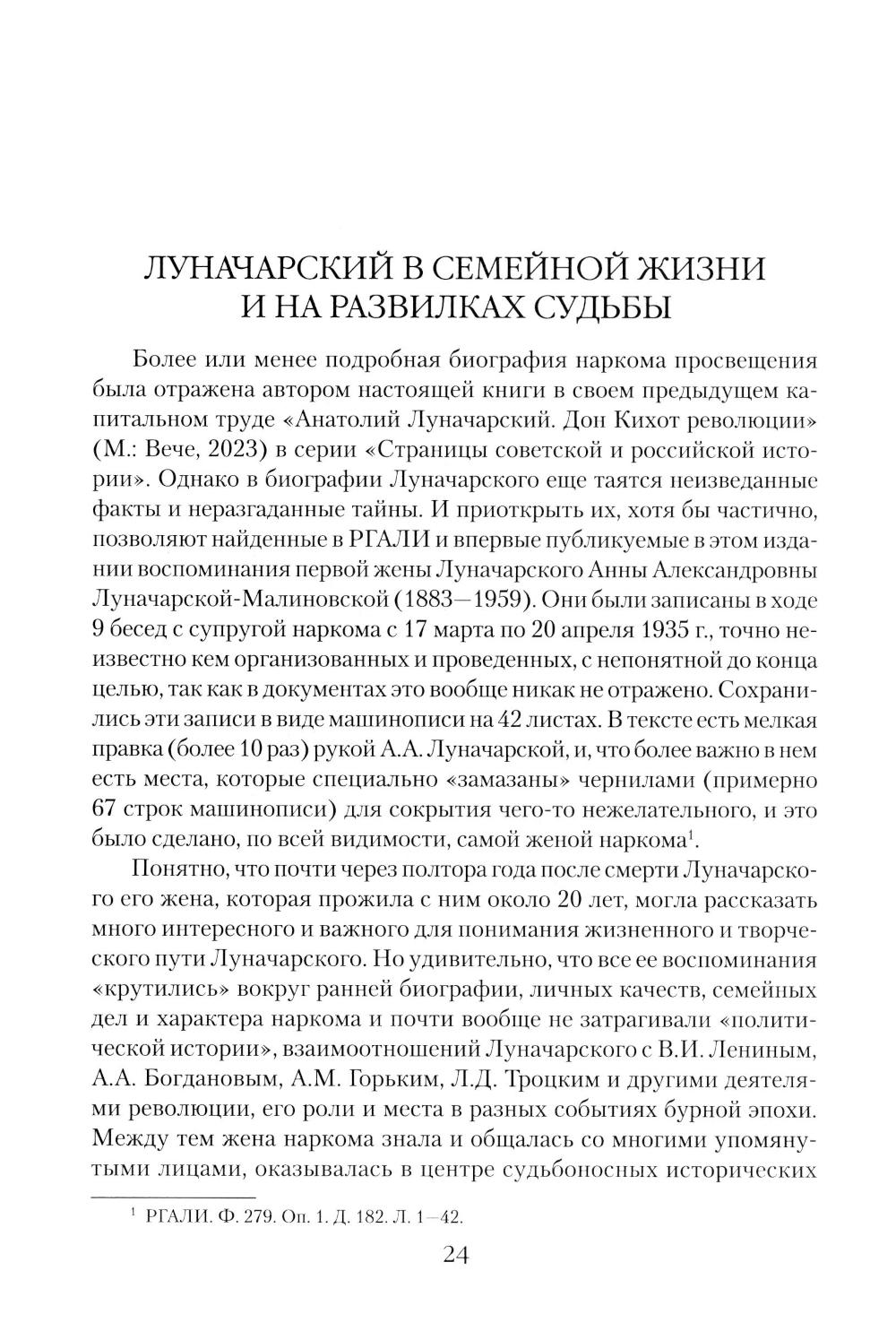 ЛУНАЧАРСКИЙ В СЕМЕЙНОЙ ЖИЗНИ И НА РАЗВИЛКАХ СУДЬБЫ

Более или менее подробная биография наркома просвещения была отражена автором настоящей книги в своем предыдущем капитальном труде «Анатолий Луначарский. Дон Кихот революции» (М.: Вече, 2023) в серии «Страницы советской и российской истории». Однако в биографии Луначарского еще таятся неизведанные факты и неразгаданные тайны. И приоткрыть их, хотя бы частично, позволяют найденные в РГАЛИ и впервые публикуемые в этом издании воспоминания первой жены Луначарского Анны Александровны Луначарской-Малиновской (1883—1959). Они были записаны в ходе 9 бесед с супругой наркома с 17 марта по 20 апреля 1935 г., точно неизвестно кем организованных и проведенных, с непонятной до конца целью, так как в документах это вообще никак не отражено. Сохранились эти записи в виде машинописи на 42 листах. В тексте есть мелкая правка (более 10 раз) рукой А.А. Луначарской, и, что более важно в нем есть места, которые специально «замазаны» чернилами (примерно 67 строк машинописи) для сокрытия чего-то нежелательного, и это было сделано, по всей видимости, самой женой наркома$^1$.

Понятно, что почти через полтора года после смерти Луначарского его жена, которая прожила с ним около 20 лет, могла рассказать много интересного и важного для понимания жизненного и творческого пути Луначарского. Но удивительно, что все ее воспоминания «крутились» вокруг ранней биографии, личных качеств, семейных дел и характера наркома и почти вообще не затрагивали «политической истории», взаимоотношений Луначарского с В.И. Лениным, А.А. Богдановым, А.М. Горьким, Л.Д. Троцким и другими деятелями революции, его роли и места в разных событиях бурной эпохи. Между тем жена наркома знала и общалась со многими упомянутыми лицами, оказывалась в центре судьбоносных исторических

$^1$ РГАЛИ. Ф. 279. Оп. 1. Д. 182. Л. 1—42.

24